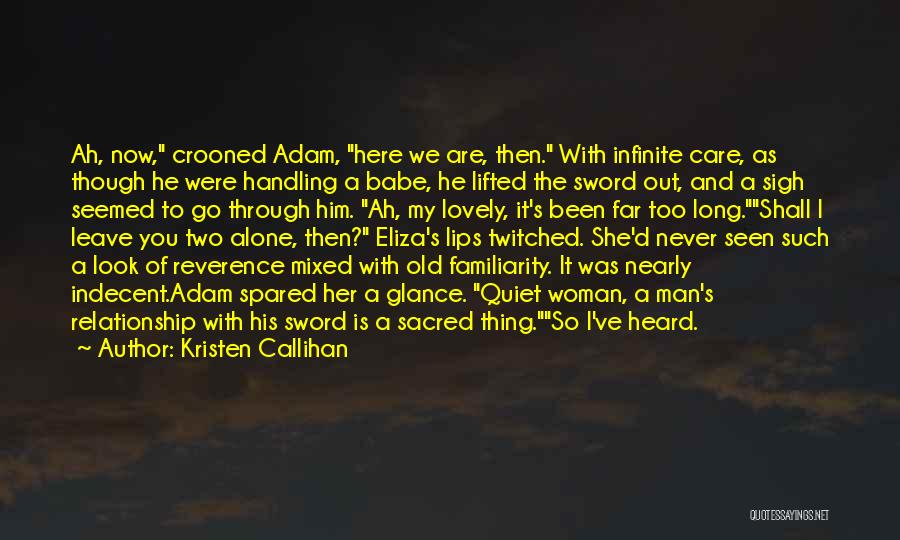 Ah, now," crooned Adam, "here we are, then." With infinite care, as though he were handling a babe, he lifted the sword out, and a sigh seemed to go through him. "Ah, my lovely, it's been far too long.""Shall I leave you two alone, then?" Eliza's lips twitched. She'd never seen such a look of reverence mixed with old familiarity. It was nearly indecent.Adam spared her a glance. "Quiet woman, a man's relationship with his sword is a sacred thing.""So I've heard.

~ Author: Kristen Callihan

QUOTESSAYINGS.NET